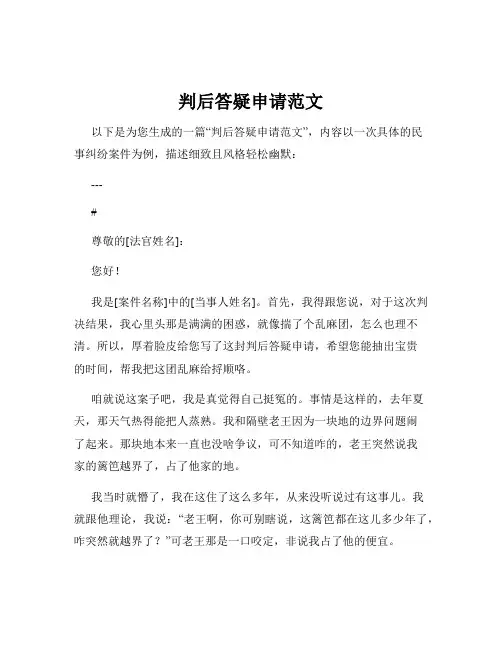 判后答疑申请范文

以下是为您生成的一篇“判后答疑申请范文”，内容以一次具体的民事纠纷案件为例，描述细致且风格轻松幽默：

---

#

尊敬的[法官姓名]：

您好！

我是[案件名称]中的[当事人姓名]。首先，我得跟您说，对于这次判决结果，我心里头那是满满的困惑，就像揣了个乱麻团，怎么也理不清。所以，厚着脸皮给您写了这封判后答疑申请，希望您能抽出宝贵的时间，帮我把这团乱麻给捋顺咯。

咱就说这案子吧，我是真觉得自己挺冤的。事情是这样的，去年夏天，那天气热得能把人蒸熟。我和隔壁老王因为一块地的边界问题闹了起来。那块地本来一直也没啥争议，可不知道咋的，老王突然说我家的篱笆越界了，占了他家的地。

我当时就懵了，我在这住了这么多年，从来没听说过有这事儿。我就跟他理论，我说：“老王啊，你可别瞎说，这篱笆都在这儿多少年了，咋突然就越界了？”可老王那是一口咬定，非说我占了他的便宜。